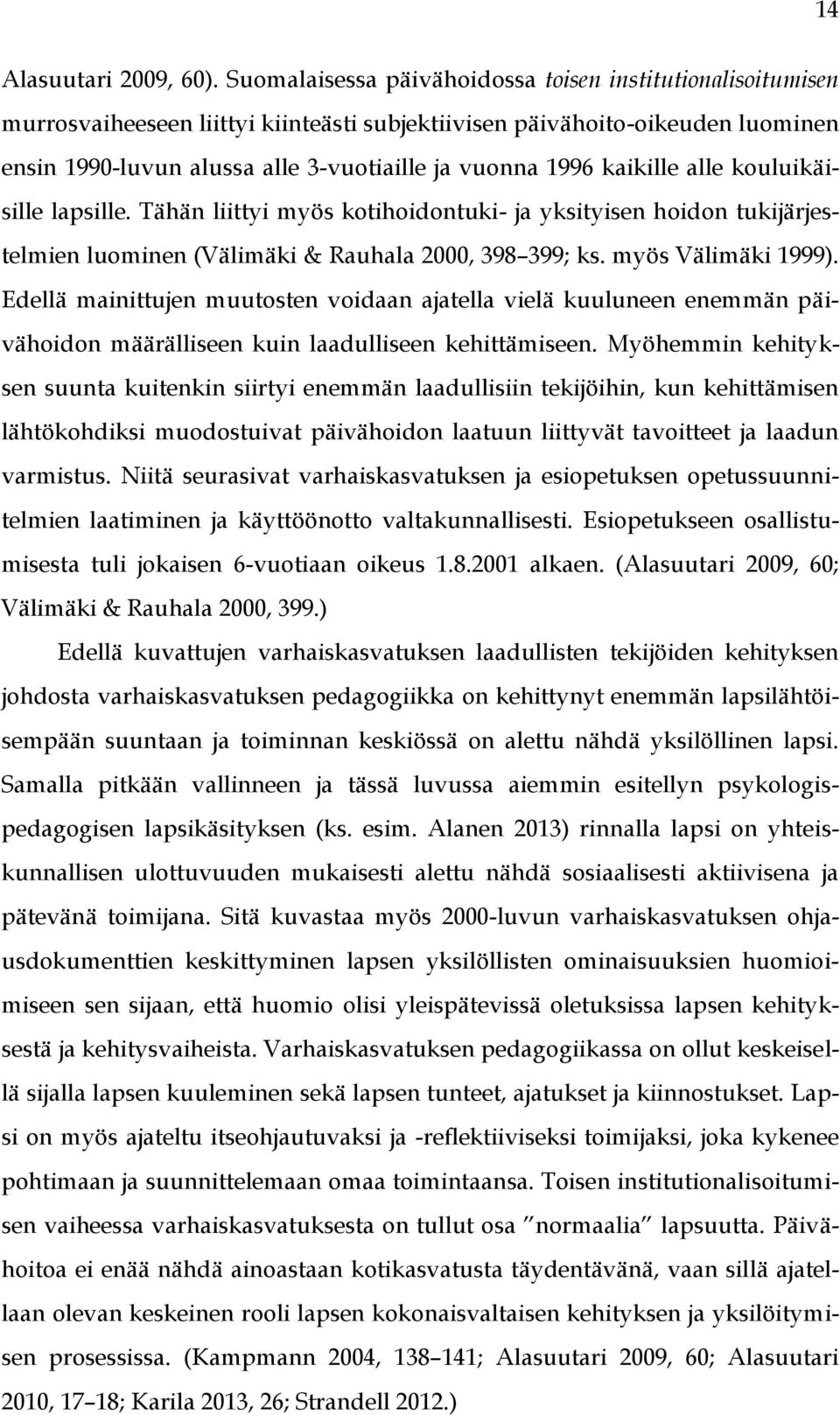 14

Alasuutari 2009, 60). Suomalaisessa päivähoidossa toisen institutionalisoitumisen murrosvaiheeseen liittyi kiinteästi subjektiivisen päivähoito-oikeuden luominen ensin 1990-luvun alussa alle 3-vuotiaille ja vuonna 1996 kaikille alle kouluikäisille lapsille. Tähän liittyi myös kotihoidontuki- ja yksityisen hoidon tukijärjestelmien luominen (Välimäki & Rauhala 2000, 398–399; ks. myös Välimäki 1999). Edellä mainittujen muutosten voidaan ajatella vielä kuuluneen enemmän päivähoidon määrälliseen kuin laadulliseen kehittämiseen. Myöhemmin kehityksen suunta kuitenkin siirtyi enemmän laadullisiin tekijöihin, kun kehittämisen lähtökohdiksi muodostuivat päivähoidon laatuun liittyvät tavoitteet ja laadun varmistus. Niitä seurasivat varhaiskasvatuksen ja esiopetuksen opetussuunnitelmien laatiminen ja käyttöönotto valtakunnallisesti. Esiopetukseen osallistumisesta tuli jokaisen 6-vuotiaan oikeus 1.8.2001 alkaen. (Alasuutari 2009, 60; Välimäki & Rauhala 2000, 399.)

Edellä kuvattujen varhaiskasvatuksen laadullisten tekijöiden kehityksen johdosta varhaiskasvatuksen pedagogiikka on kehittynyt enemmän lapsilähtöisempään suuntaan ja toiminnan keskiössä on alettu nähdä yksilöllinen lapsi. Samalla pitkään vallinneen ja tässä luvussa aiemmin esitellyn psykologispedagogisen lapsikäsityksen (ks. esim. Alanen 2013) rinnalla lapsi on yhteiskunnallisen ulottuvuuden mukaisesti alettu nähdä sosiaalisesti aktiivisena ja pätevänä toimijana. Sitä kuvastaa myös 2000-luvun varhaiskasvatuksen ohjausdokumenttien keskittyminen lapsen yksilöllisten ominaisuuksien huomioimiseen sen sijaan, että huomio olisi yleispätevissä oletuksissa lapsen kehityksestä ja kehitysvaiheista. Varhaiskasvatuksen pedagogiikassa on ollut keskeisellä sijalla lapsen kuuleminen sekä lapsen tunteet, ajatukset ja kiinnostukset. Lapsi on myös ajateltu itseohjautuvaksi ja -reflektiiviseksi toimijaksi, joka kykenee pohtimaan ja suunnittelemaan omaa toimintaansa. Toisen institutionalisoitumisen vaiheessa varhaiskasvatuksesta on tullut osa ”normaalia” lapsuutta. Päivähoitoa ei enää nähdä ainoastaan kotikasvatusta täydentävänä, vaan sillä ajatellaan olevan keskeinen rooli lapsen kokonaisvaltaisen kehityksen ja yksilöitymisen prosessissa. (Kampmann 2004, 138–141; Alasuutari 2009, 60; Alasuutari 2010, 17–18; Karila 2013, 26; Strandell 2012.)